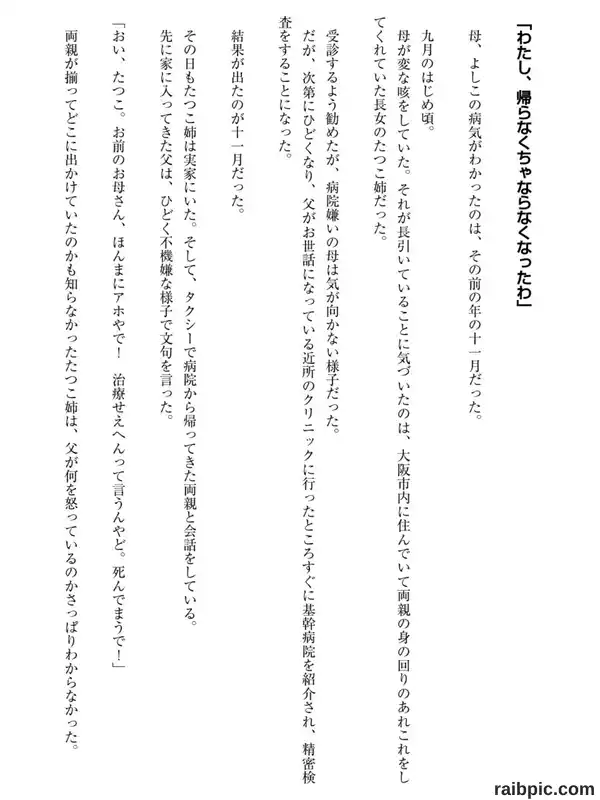 「わたし、帰らなくちゃならなくなったわ」

母、よしこの病気がわかったのは、その前の年の十一月だった。

九月のはじめ頃。
母が変な咳をしていた。それが長引いていることに気づいたのは、大阪市内に住んでいて両親の身の回りのあれこれをしてくれていた長女のたつこ姉だった。

受診するよう勧めたが、病院嫌いの母は気が向かない様子だった。
だが、次第にひどくなり、父がお世話になっている近所のクリニックに行ったところすぐに基幹病院を紹介され、精密検査をすることになった。

結果が出たのが十一月だった。

その日もたつこ姉は実家にいた。そして、タクシーで病院から帰ってきた両親と会話をしている。
先に家に入ってきた父は、ひどく不機嫌な様子で文句を言った。

「おい、たつこ。お前のお母さん、ほんまにアホやで！　治療せえへんって言うんやど。死んでまうで！」

両親が揃ってどこに出かけていたのかも知らなかったたつこ姉は、父が何を怒っているのかさっぱりわからなかった。

raibpic.com